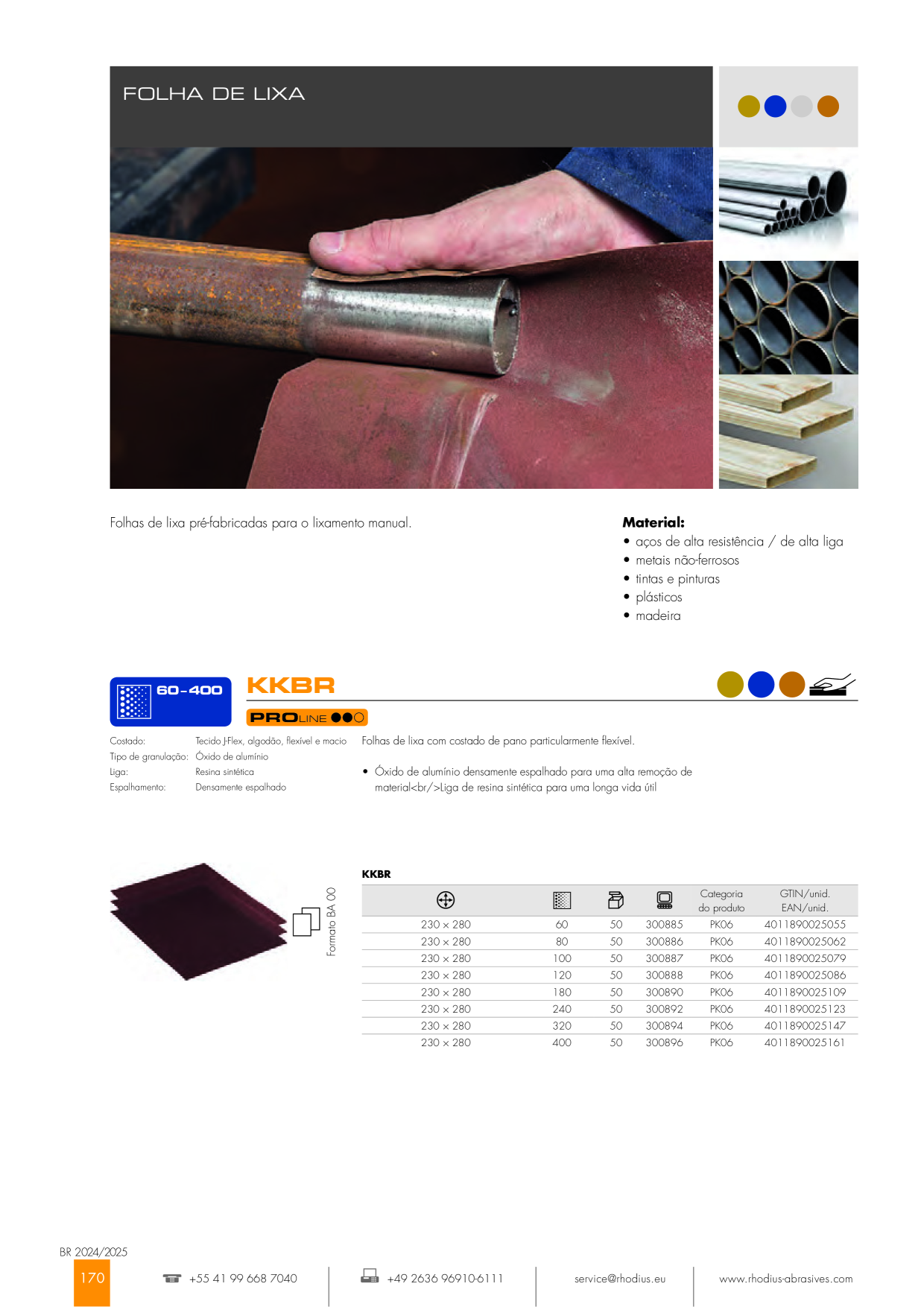 FOLHA DE LIXA

Folhas de lixa pré-fabricadas para o lixamento manual.

**Material:**
• aços de alta resistência / de alta liga
• metais não-ferrosos
• tintas e pinturas
• plásticos
• madeira

60-400

KKBR

PROLINE

Costado: Tecido J-Flex, algodão, flexível e macio
Tipo de granulação: Óxido de alumínio
Liga: Resina sintética
Espalhamento: Densamente espalhado

Folhas de lixa com costado de pano particularmente flexível.

• Óxido de alumínio densamente espalhado para uma alta remoção de material<br/>Liga de resina sintética para uma longa vida útil

Formato BA 00

KKBR

| | | | | Categoria do produto | GTIN/unid. EAN/unid. |
|---|---|---|---|---|---|
| 230 × 280 | 60 | 50 | 300885 | PK06 | 4011890025055 |
| 230 × 280 | 80 | 50 | 300886 | PK06 | 4011890025062 |
| 230 × 280 | 100 | 50 | 300887 | PK06 | 4011890025079 |
| 230 × 280 | 120 | 50 | 300888 | PK06 | 4011890025086 |
| 230 × 280 | 180 | 50 | 300890 | PK06 | 4011890025109 |
| 230 × 280 | 240 | 50 | 300892 | PK06 | 4011890025123 |
| 230 × 280 | 320 | 50 | 300894 | PK06 | 4011890025147 |
| 230 × 280 | 400 | 50 | 300896 | PK06 | 4011890025161 |

BR 2024/2025

170 +55 41 99 668 7040 +49 2636 96910-6111 service@rhodius.eu www.rhodius-abrasives.com